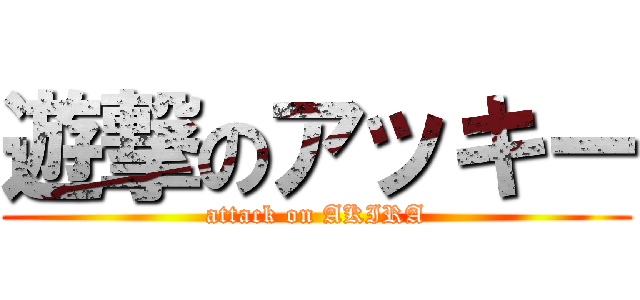 遊撃のアッキー
attack on AKIRA